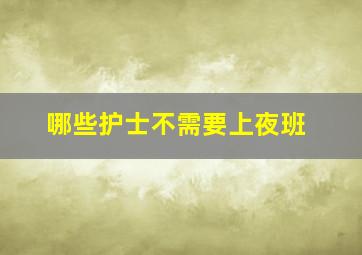 哪些护士不需要上夜班